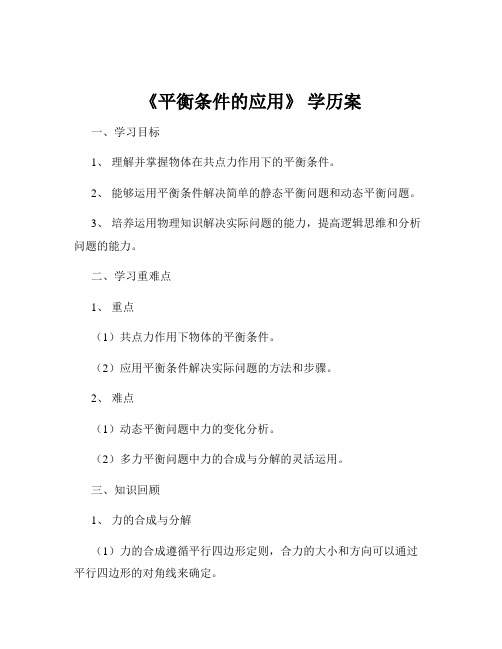 《平衡条件的应用》 学历案

一、学习目标

1、 理解并掌握物体在共点力作用下的平衡条件。

2、 能够运用平衡条件解决简单的静态平衡问题和动态平衡问题。

3、 培养运用物理知识解决实际问题的能力，提高逻辑思维和分析问题的能力。

二、学习重难点

1、 重点

（1）共点力作用下物体的平衡条件。

（2）应用平衡条件解决实际问题的方法和步骤。

2、 难点

（1）动态平衡问题中力的变化分析。

（2）多力平衡问题中力的合成与分解的灵活运用。

三、知识回顾

1、 力的合成与分解

（1）力的合成遵循平行四边形定则，合力的大小和方向可以通过平行四边形的对角线来确定。